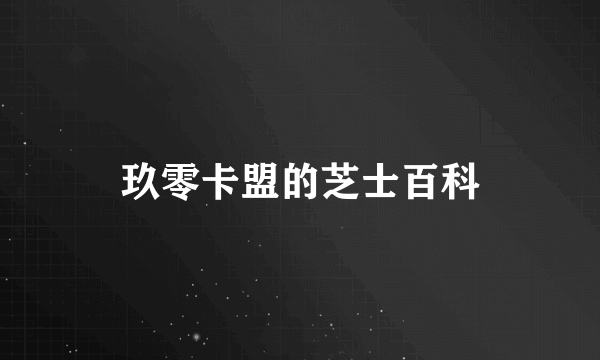 玖零卡盟的芝士百科